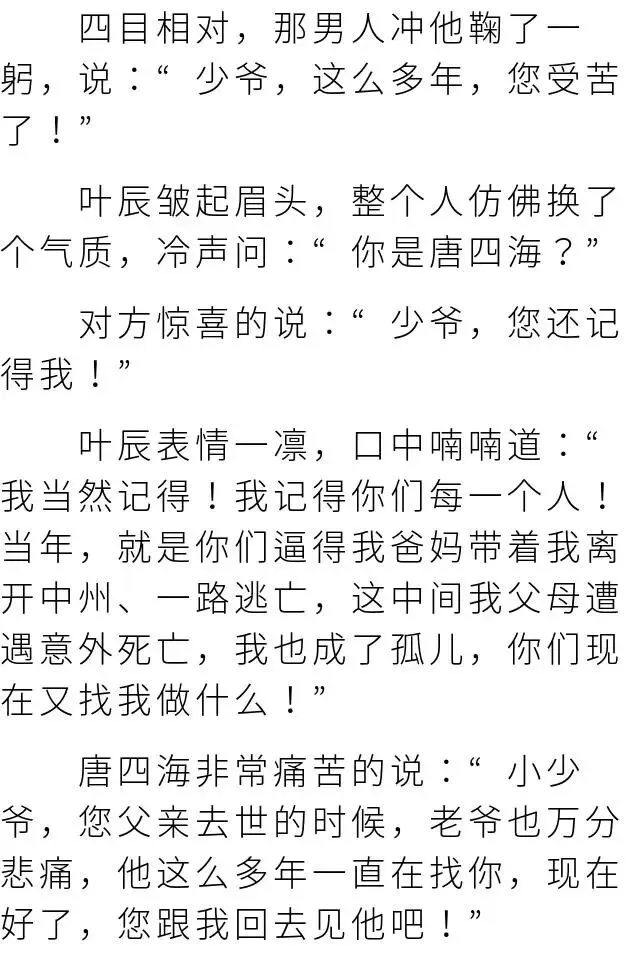 四目相对，那男人冲他鞠了一躬，说：“少爷，这么多年，您受苦了！”

叶辰皱起眉头，整个人仿佛换了个气质，冷声问：“你是唐四海？”

对方惊喜的说：“少爷，您还记得我！”

叶辰表情一凛，口中喃喃道：“我当然记得！我记得你们每一个人！当年，就是你们逼得我爸妈带着我离开中州、一路逃亡，这中间我父母遭遇意外死亡，我也成了孤儿，你们现在又找我做什么！”

唐四海非常痛苦的说：“小少爷，您父亲去世的时候，老爷也万分悲痛，他这么多年一直在找你，现在好了，您跟我回去见他吧！”